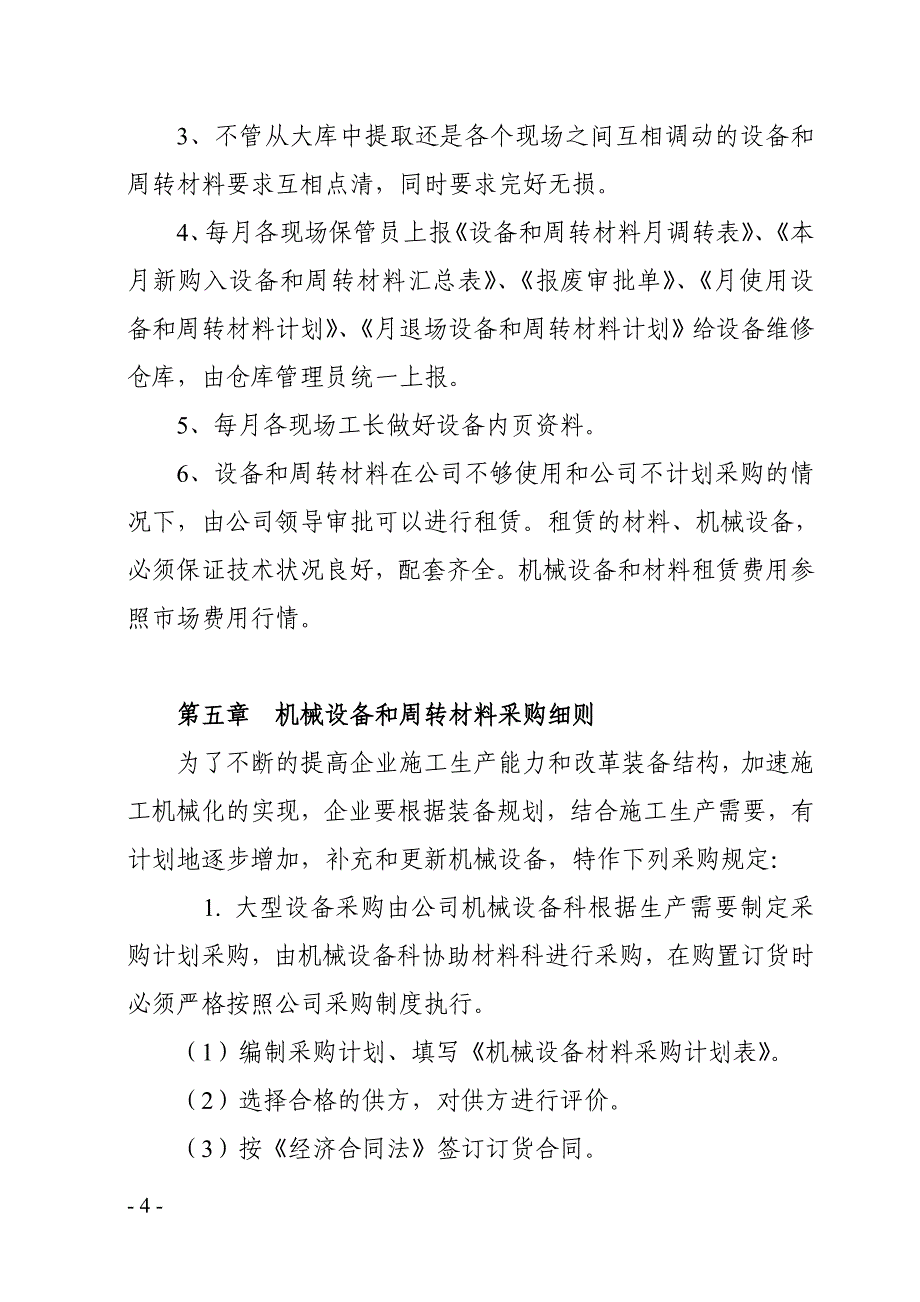 3、不管从大库中提取还是各个现场之间互相调动的设备和周转材料要求互相点清，同时要求完好无损。

4、每月各现场保管员上报《设备和周转材料月调转表》、《本月新购入设备和周转材料汇总表》、《报废审批单》、《月使用设备和周转材料计划》、《月退场设备和周转材料计划》给设备维修仓库，由仓库管理员统一上报。

5、每月各现场工长做好设备内页资料。

6、设备和周转材料在公司不够使用和公司不计划采购的情况下，由公司领导审批可以进行租赁。租赁的材料、机械设备，必须保证技术状况良好，配套齐全。机械设备和材料租赁费用参照市场费用行情。

第五章　机械设备和周转材料采购细则

为了不断的提高企业施工生产能力和改革装备结构，加速施工机械化的实现，企业要根据装备规划，结合施工生产需要，有计划地逐步增加，补充和更新机械设备，特作下列采购规定：

1. 大型设备采购由公司机械设备科根据生产需要制定采购计划采购，由机械设备科协助材料科进行采购，在购置订货时必须严格按照公司采购制度执行。

（1）编制采购计划、填写《机械设备材料采购计划表》。

（2）选择合格的供方，对供方进行评价。

（3）按《经济合同法》签订订货合同。

- 4 -